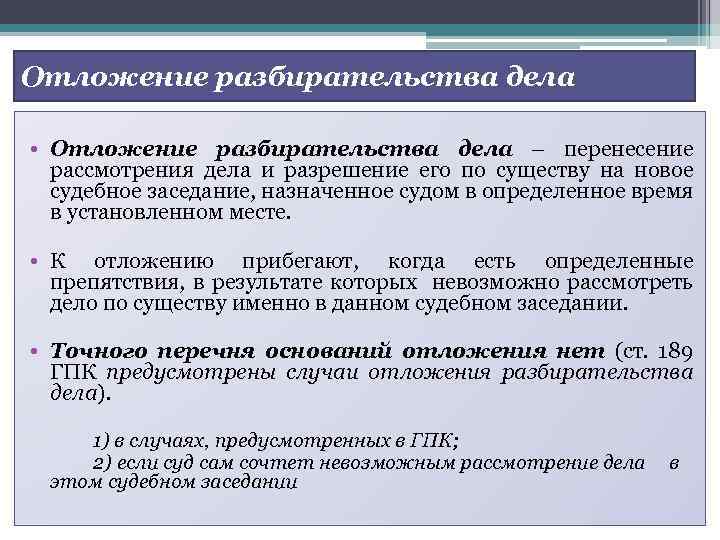 Отложение разбирательства дела

• Отложение разбирательства дела – перенесение рассмотрения дела и разрешение его по существу на новое судебное заседание, назначенное судом в определенное время в установленном месте.

• К отложению прибегают, когда есть определенные препятствия, в результате которых невозможно рассмотреть дело по существу именно в данном судебном заседании.

• Точного перечня оснований отложения нет (ст. 189 ГПК предусмотрены случаи отложения разбирательства дела).

1) в случаях, предусмотренных в ГПК;
2) если суд сам сочтет невозможным рассмотрение дела в этом судебном заседании